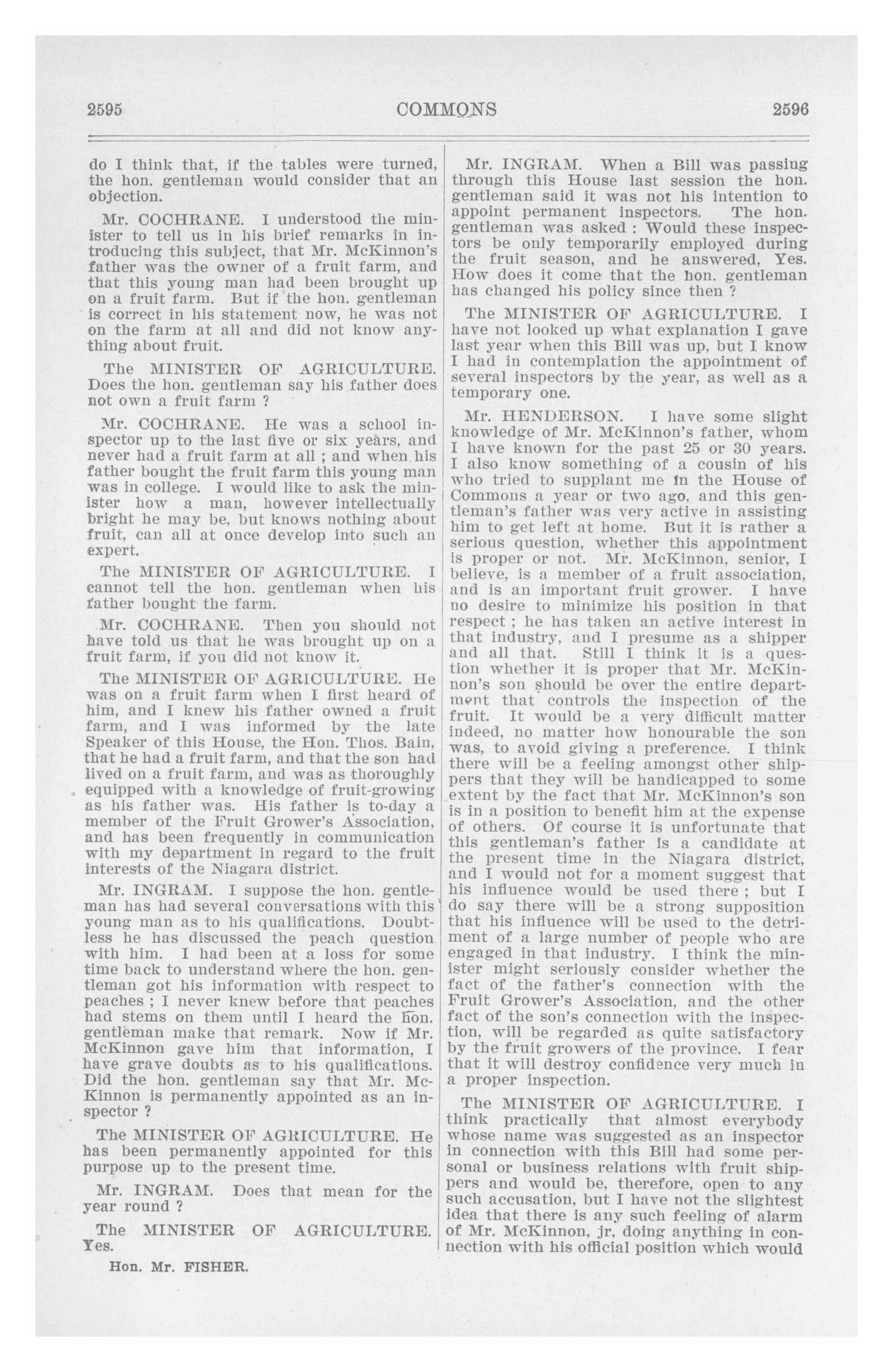 2595 COMMONS 2596

do I think that, if the tables were turned, the hon. gentleman would consider that an objection.

Mr. COCHRANE. I understood the minister to tell us in his brief remarks in introducing this subject, that Mr. McKinnon's father was the owner of a fruit farm, and that this young man had been brought up on a fruit farm. But if the hon. gentleman is correct in his statement now, he was not on the farm at all and did not know anything about fruit.

The MINISTER OF AGRICULTURE. Does the hon. gentleman say his father does not own a fruit farm ?

Mr. COCHRANE. He was a school inspector up to the last five or six years, and never had a fruit farm at all ; and when his father bought the fruit farm this young man was in college. I would like to ask the minister how a man, however intellectually bright he may be, but knows nothing about fruit, can all at once develop into such an expert.

The MINISTER OF AGRICULTURE. I cannot tell the hon. gentleman when his father bought the farm.

Mr. COCHRANE. Then you should not have told us that he was brought up on a fruit farm, if you did not know it.

The MINISTER OF AGRICULTURE. He was on a fruit farm when I first heard of him, and I knew his father owned a fruit farm, and I was informed by the late Speaker of this House, the Hon. Thos. Bain, that he had a fruit farm, and that the son had lived on a fruit farm, and was as thoroughly equipped with a knowledge of fruit-growing as his father was. His father is to-day a member of the Fruit Grower's Association, and has been frequently in communication with my department in regard to the fruit interests of the Niagara district.

Mr. INGRAM. I suppose the hon. gentleman has had several conversations with this young man as to his qualifications. Doubtless he has discussed the peach question with him. I had been at a loss for some time back to understand where the hon. gentleman got his information with respect to peaches ; I never knew before that peaches had stems on them until I heard the hon. gentleman make that remark. Now if Mr. McKinnon gave him that information, I have grave doubts as to his qualifications. Did the hon. gentleman say that Mr. McKinnon is permanently appointed as an inspector ?

The MINISTER OF AGRICULTURE. He has been permanently appointed for this purpose up to the present time.

Mr. INGRAM. Does that mean for the year round ?

The MINISTER OF AGRICULTURE. Yes.

Hon. Mr. FISHER.

Mr. INGRAM. When a Bill was passing through this House last session the hon. gentleman said it was not his intention to appoint permanent inspectors. The hon. gentleman was asked : Would these inspectors be only temporarily employed during the fruit season, and he answered, Yes. How does it come that the hon. gentleman has changed his policy since then ?

The MINISTER OF AGRICULTURE. I have not looked up what explanation I gave last year when this Bill was up, but I know I had in contemplation the appointment of several inspectors by the year, as well as a temporary one.

Mr. HENDERSON. I have some slight knowledge of Mr. McKinnon's father, whom I have known for the past 25 or 30 years. I also know something of a cousin of his who tried to supplant me in the House of Commons a year or two ago, and this gentleman's father was very active in assisting him to get left at home. But it is rather a serious question, whether this appointment is proper or not. Mr. McKinnon, senior, I believe, is a member of a fruit association, and is an important fruit grower. I have no desire to minimize his position in that respect ; he has taken an active interest in that industry, and I presume as a shipper and all that. Still I think it is a question whether it is proper that Mr. McKinnon's son should be over the entire department that controls the inspection of the fruit. It would be a very difficult matter indeed, no matter how honourable the son was, to avoid giving a preference. I think there will be a feeling amongst other shippers that they will be handicapped to some extent by the fact that Mr. McKinnon's son is in a position to benefit him at the expense of others. Of course it is unfortunate that this gentleman's father is a candidate at the present time in the Niagara district, and I would not for a moment suggest that his influence would be used there ; but I do say there will be a strong supposition that his influence will be used to the detriment of a large number of people who are engaged in that industry. I think the minister might seriously consider whether the fact of the father's connection with the Fruit Grower's Association, and the other fact of the son's connection with the inspection, will be regarded as quite satisfactory by the fruit growers of the province. I fear that it will destroy confidence very much in a proper inspection.

The MINISTER OF AGRICULTURE. I think practically that almost everybody whose name was suggested as an inspector in connection with this Bill had some personal or business relations with fruit shippers and would be, therefore, open to any such accusation, but I have not the slightest idea that there is any such feeling of alarm of Mr. McKinnon, jr, doing anything in connection with his official position which would